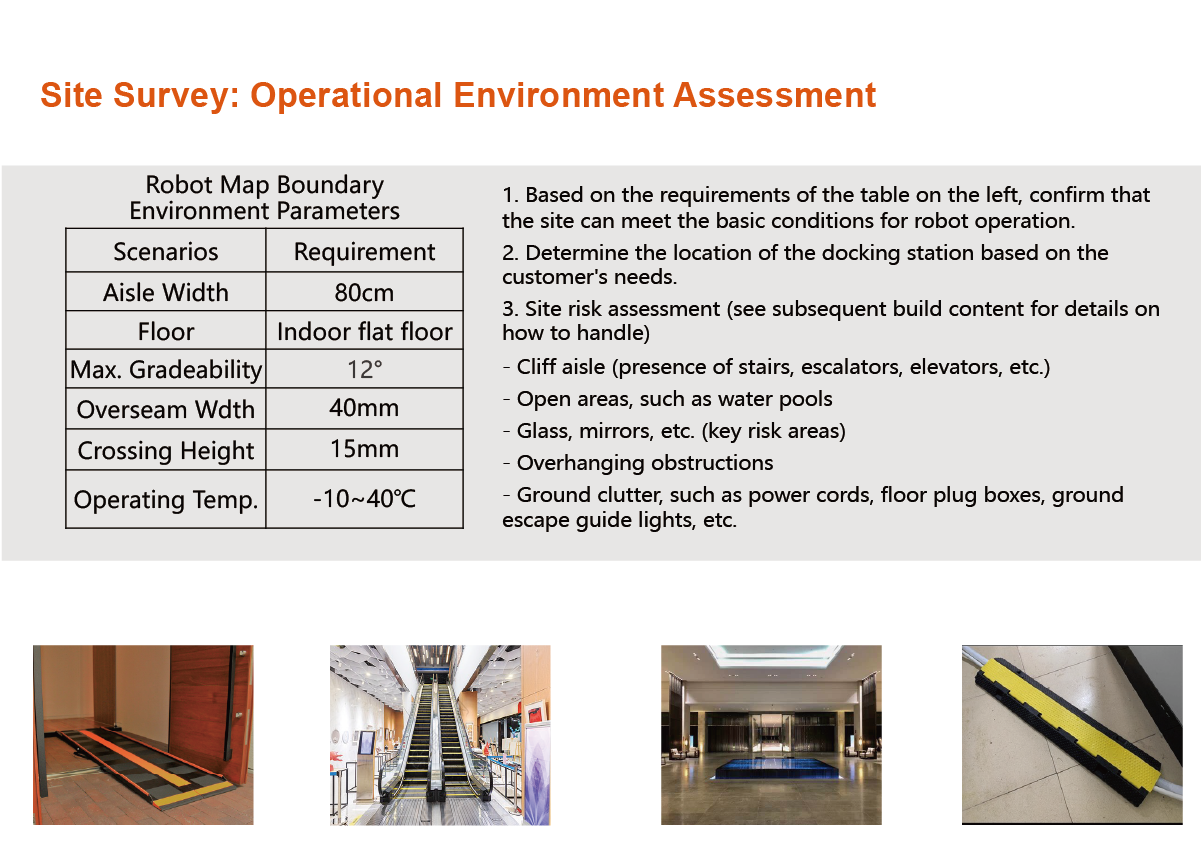 Site Survey: Operational Environment Assessment

Robot Map Boundary Environment Parameters

| Scenarios | Requirement |
|---|---|
| Aisle Width | 80cm |
| Floor | Indoor flat floor |
| Max. Gradeability | 12° |
| Overseam Wdth | 40mm |
| Crossing Height | 15mm |
| Operating Temp. | -10~40℃ |

1. Based on the requirements of the table on the left, confirm that the site can meet the basic conditions for robot operation.

2. Determine the location of the docking station based on the customer's needs.

3. Site risk assessment (see subsequent build content for details on how to handle)

- Cliff aisle (presence of stairs, escalators, elevators, etc.)

- Open areas, such as water pools

- Glass, mirrors, etc. (key risk areas)

- Overhanging obstructions

- Ground clutter, such as power cords, floor plug boxes, ground escape guide lights, etc.